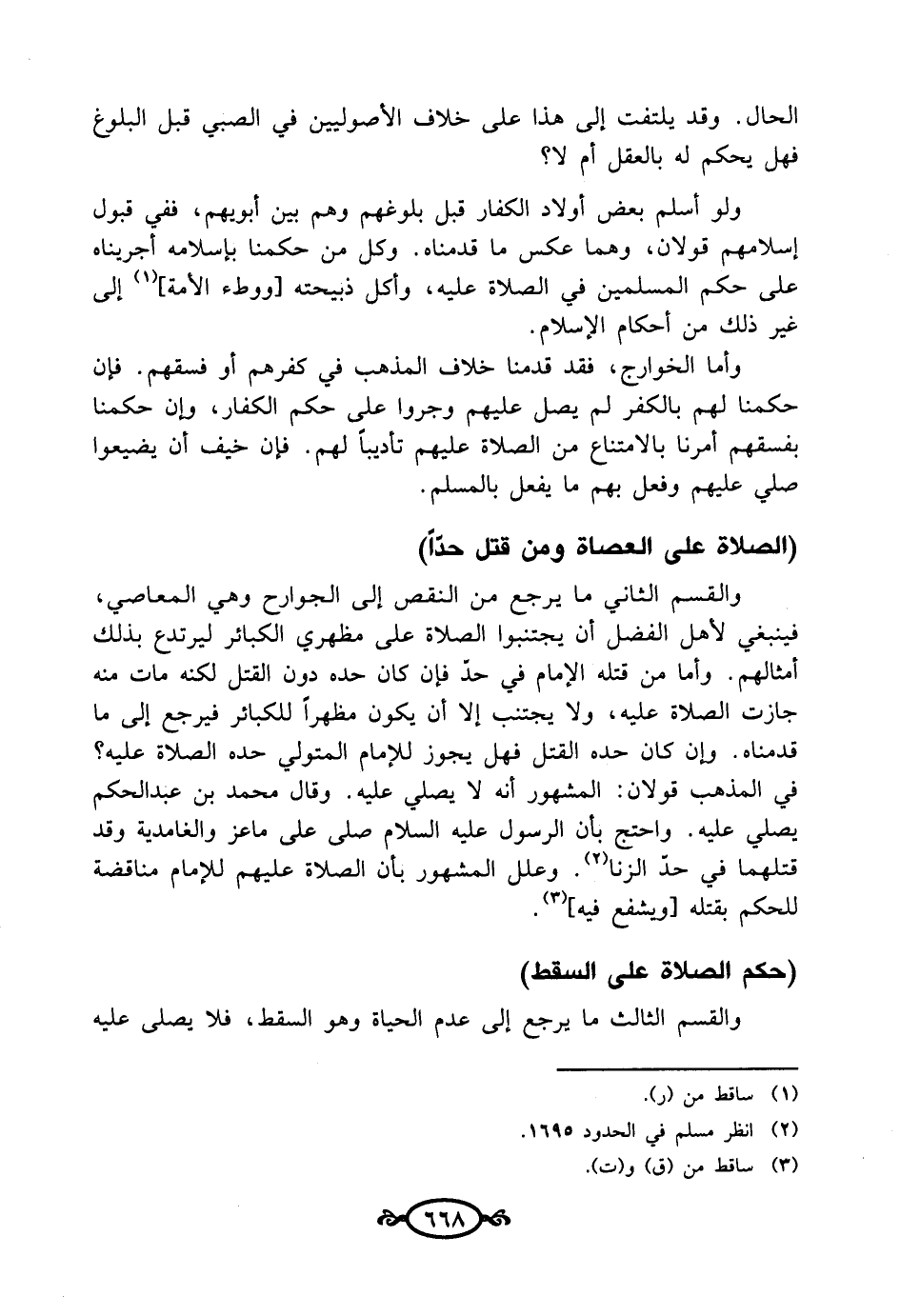 الحال. وقد يلتفت إلى هذا على خلاف الأصوليين في الصبي قبل البلوغ فهل يحكم له بالعقل أم لا؟

ولو أسلم بعض أولاد الكفار قبل بلوغهم وهم بين أبويهم، ففي قبول إسلامهم قولان، وهما عكس ما قدمناه. وكل من حكمنا بإسلامه أجريناه على حكم المسلمين في الصلاة عليه، وأكل ذبيحته [ووطء الأمة]$^{(١)}$ إلى غير ذلك من أحكام الإسلام.

وأما الخوارج، فقد قدمنا خلاف المذهب في كفرهم أو فسقهم. فإن حكمنا لهم بالكفر لم يصل عليهم وجروا على حكم الكفار، وإن حكمنا بفسقهم أمرنا بالامتناع من الصلاة عليهم تأديباً لهم. فإن خيف أن يضيعوا صلي عليهم وفعل بهم ما يفعل بالمسلم.

(الصلاة على العصاة ومن قتل حدّاً)

والقسم الثاني ما يرجع من النقص إلى الجوارح وهي المعاصي، فينبغي لأهل الفضل أن يجتنبوا الصلاة على مظهري الكبائر ليرتدع بذلك أمثالهم. وأما من قتله الإمام في حدّ فإن كان حده دون القتل لكنه مات منه جازت الصلاة عليه، ولا يجتنب إلا أن يكون مظهراً للكبائر فيرجع إلى ما قدمناه. وإن كان حده القتل فهل يجوز للإمام المتولي حده الصلاة عليه؟ في المذهب قولان: المشهور أنه لا يصلي عليه. وقال محمد بن عبدالحكم يصلي عليه. واحتج بأن الرسول عليه السلام صلى على ماعز والغامدية وقد قتلهما في حدّ الزنا$^{(٢)}$. وعلل المشهور بأن الصلاة عليهم للإمام مناقضة للحكم بقتله [ويشفع فيه]$^{(٣)}$.

(حكم الصلاة على السقط)

والقسم الثالث ما يرجع إلى عدم الحياة وهو السقط، فلا يصلى عليه

(١) ساقط من (ر).
(٢) انظر مسلم في الحدود ١٦٩٥.
(٣) ساقط من (ق) و(ت).

٦٦٨